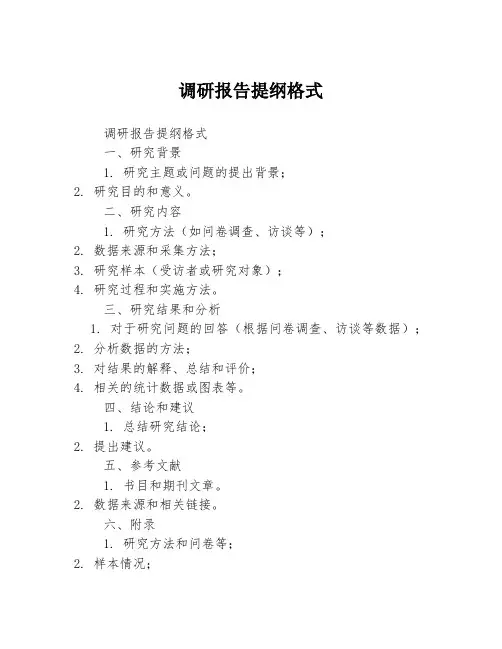 调研报告提纲格式

调研报告提纲格式

一、研究背景

1. 研究主题或问题的提出背景；

2. 研究目的和意义。

二、研究内容

1. 研究方法（如问卷调查、访谈等）；

2. 数据来源和采集方法；

3. 研究样本（受访者或研究对象）；

4. 研究过程和实施方法。

三、研究结果和分析

1. 对于研究问题的回答（根据问卷调查、访谈等数据）；

2. 分析数据的方法；

3. 对结果的解释、总结和评价；

4. 相关的统计数据或图表等。

四、结论和建议

1. 总结研究结论；

2. 提出建议。

五、参考文献

1. 书目和期刊文章。

2. 数据来源和相关链接。

六、附录

1. 研究方法和问卷等；

2. 样本情况；